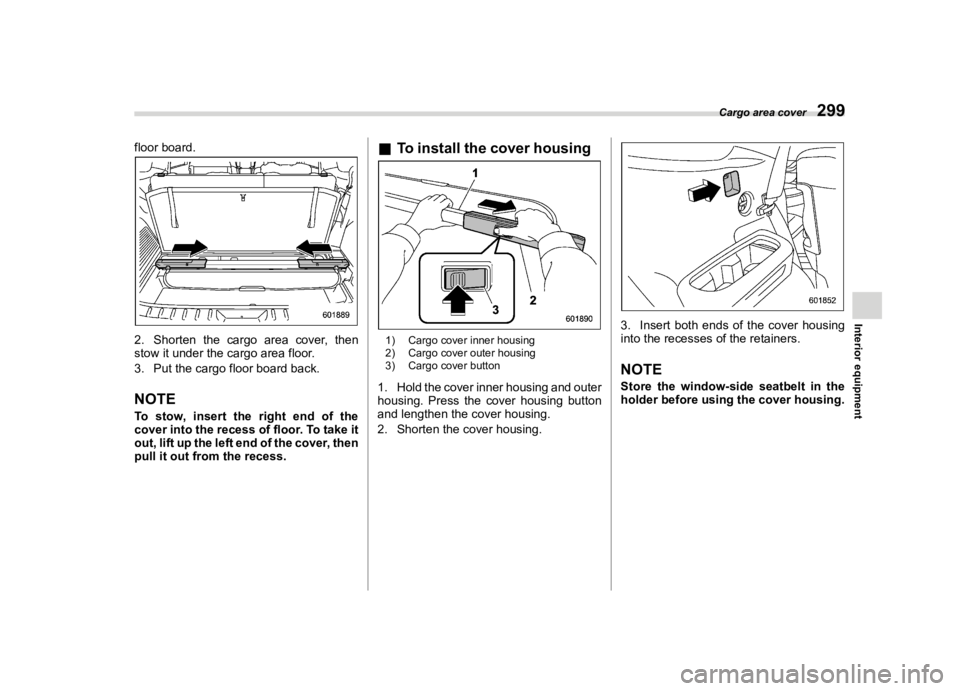 Cargo area cover 299

floor board.

601889

2. Shorten the cargo area cover, then stow it under the cargo area floor.

3. Put the cargo floor board back.

NOTE

To stow, insert the right end of the cover into the recess of floor. To take it out, lift up the left end of the cover, then pull it out from the recess.

■ To install the cover housing

1

2

3

601890

1) Cargo cover inner housing
2) Cargo cover outer housing
3) Cargo cover button

1. Hold the cover inner housing and outer housing. Press the cover housing button and lengthen the cover housing.

2. Shorten the cover housing.

601852

3. Insert both ends of the cover housing into the recesses of the retainers.

NOTE

Store the window-side seatbelt in the holder before using the cover housing.

Interior equipment

carmanualsonline.info